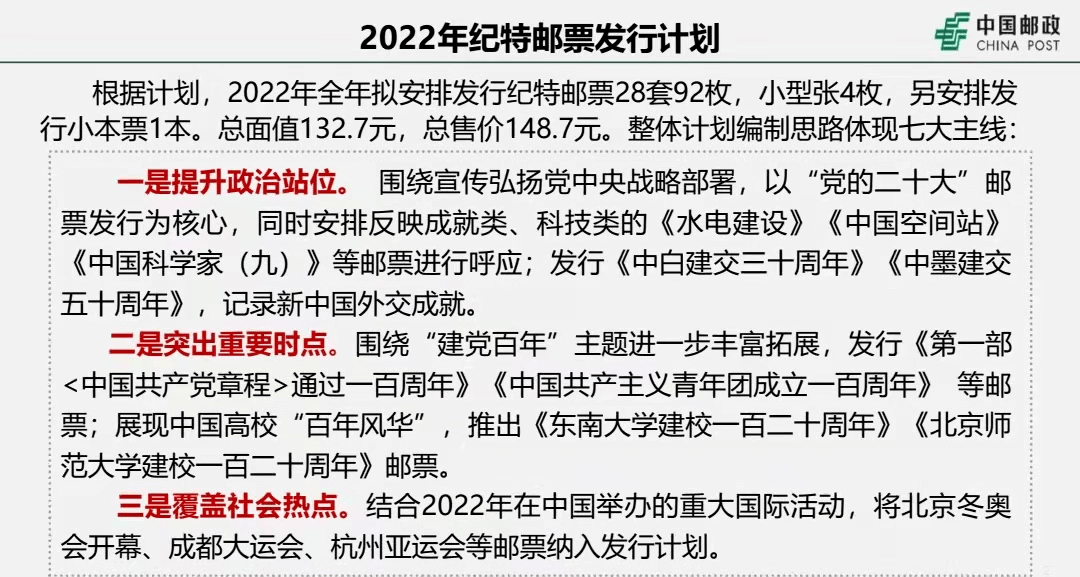 2022年纪特邮票发行计划

中国邮政
CHINA POST

根据计划，2022年全年拟安排发行纪特邮票28套92枚，小型张4枚，另安排发行小本票1本。总面值132.7元，总售价148.7元。整体计划编制思路体现七大主线：

一是提升政治站位。 围绕宣传弘扬党中央战略部署，以“党的二十大”邮票发行为核心，同时安排反映成就类、科技类的《水电建设》《中国空间站》《中国科学家（九）》等邮票进行呼应；发行《中白建交三十周年》《中墨建交五十周年》，记录新中国外交成就。

二是突出重要时点。围绕“建党百年”主题进一步丰富拓展，发行《第一部<中国共产党章程>通过一百周年》《中国共产主义青年团成立一百周年》 等邮票；展现中国高校“百年风华”，推出《东南大学建校一百二十周年》《北京师范大学建校一百二十周年》邮票。

三是覆盖社会热点。结合2022年在中国举办的重大国际活动，将北京冬奥会开幕、成都大运会、杭州亚运会等邮票纳入发行计划。